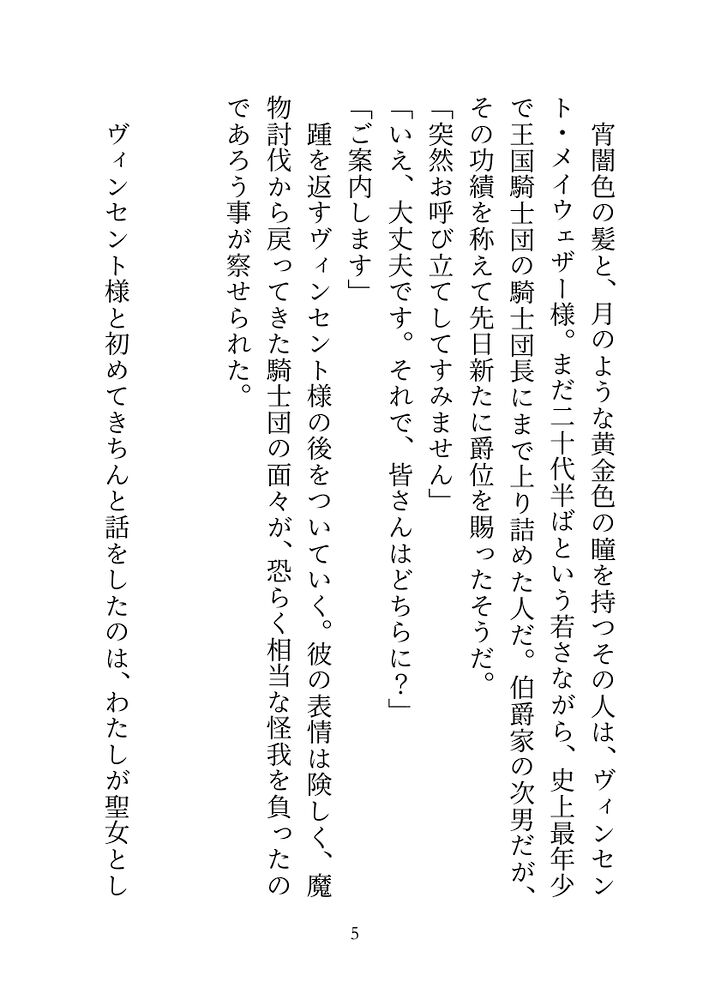 宵闇色の髪と、月のような黄金色の瞳を持つその人は、ヴィンセント・メイウェザー様。まだ二十代半ばという若さながら、史上最年少で王国騎士団の騎士団長にまで上り詰めた人だ。伯爵家の次男だが、その功績を称えて先日新たに爵位を賜ったそうだ。

「突然お呼び立てしてすみません」

「いえ、大丈夫です。それで、皆さんはどちらに？」

「ご案内します」

踵を返すヴィンセント様の後をついていく。彼の表情は険しく、魔物討伐から戻ってきた騎士団の面々が、恐らく相当な怪我を負ったのであろう事が察せられた。

ヴィンセント様と初めてきちんと話をしたのは、わたしが聖女とし

5